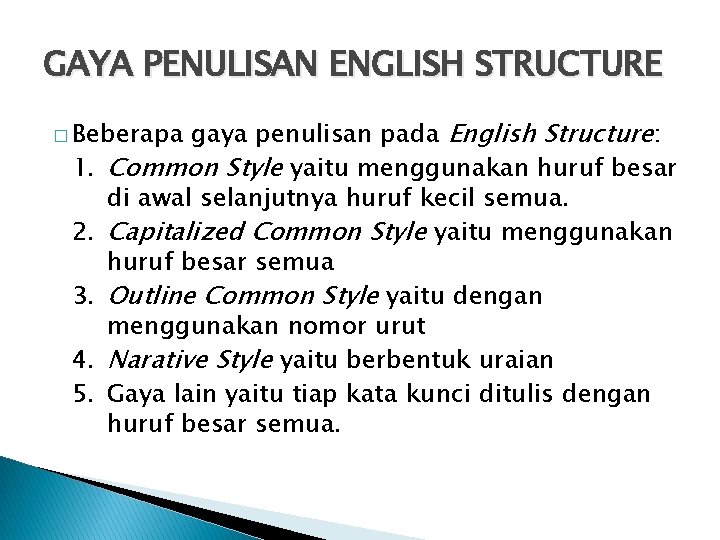 GAYA PENULISAN ENGLISH STRUCTURE

□ Beberapa gaya penulisan pada English Structure:
1. Common Style yaitu menggunakan huruf besar di awal selanjutnya huruf kecil semua.
2. Capitalized Common Style yaitu menggunakan huruf besar semua
3. Outline Common Style yaitu dengan menggunakan nomor urut
4. Narative Style yaitu berbentuk uraian
5. Gaya lain yaitu tiap kata kunci ditulis dengan huruf besar semua.